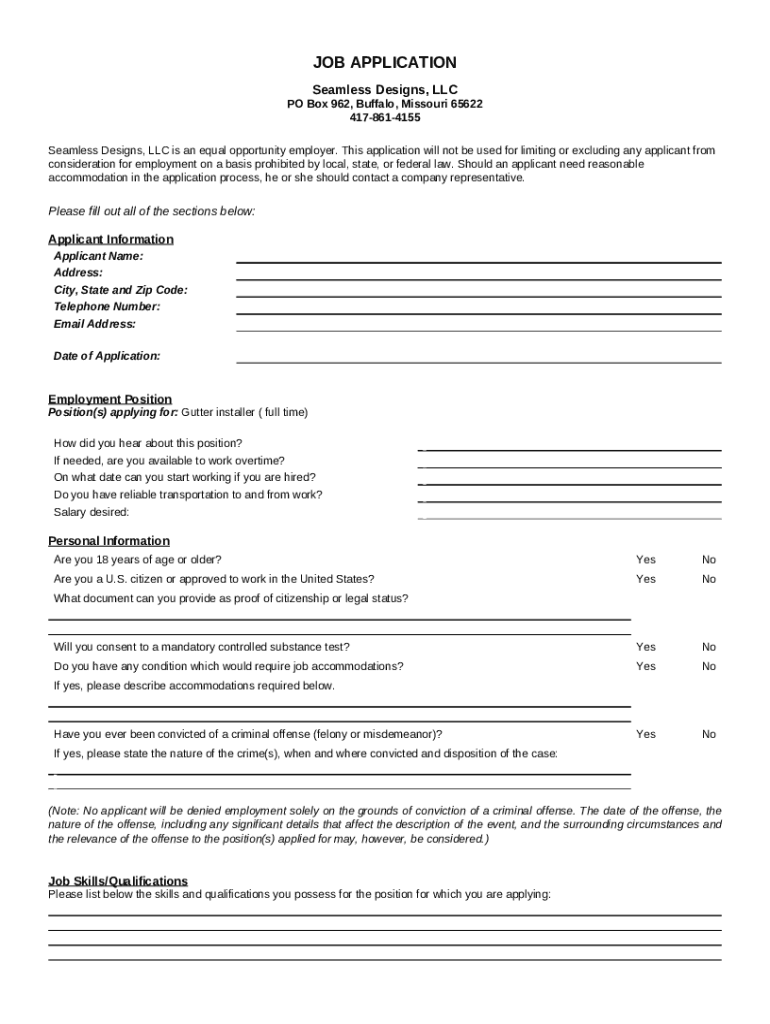 JOB APPLICATION

Seamless Designs, LLC
PO Box 962, Buffalo, Missouri 65622
417-861-4155

Seamless Designs, LLC is an equal opportunity employer. This application will not be used for limiting or excluding any applicant from consideration for employment on a basis prohibited by local, state, or federal law. Should an applicant need reasonable accommodation in the application process, he or she should contact a company representative.

Please fill out all of the sections below:

Applicant Information
Applicant Name:
Address:
City, State and Zip Code:
Telephone Number:
Email Address:

Date of Application:

Employment Position
Position(s) applying for: Gutter installer ( full time)

How did you hear about this position?
If needed, are you available to work overtime?
On what date can you start working if you are hired?
Do you have reliable transportation to and from work?
Salary desired:

Personal Information
Are you 18 years of age or older? Yes No
Are you a U.S. citizen or approved to work in the United States? Yes No
What document can you provide as proof of citizenship or legal status?

Will you consent to a mandatory controlled substance test? Yes No
Do you have any condition which would require job accommodations? Yes No
If yes, please describe accommodations required below.

Have you ever been convicted of a criminal offense (felony or misdemeanor)? Yes No
If yes, please state the nature of the crime(s), when and where convicted and disposition of the case:

(Note: No applicant will be denied employment solely on the grounds of conviction of a criminal offense. The date of the offense, the nature of the offense, including any significant details that affect the description of the event, and the surrounding circumstances and the relevance of the offense to the position(s) applied for may, however, be considered.)

Job Skills/Qualifications
Please list below the skills and qualifications you possess for the position for which you are applying: